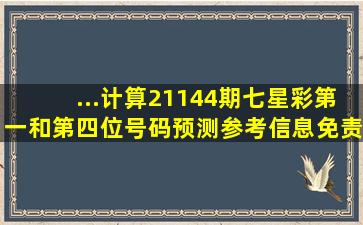 ...计算21144期七星彩第一和第四位号码预测参考信息免责